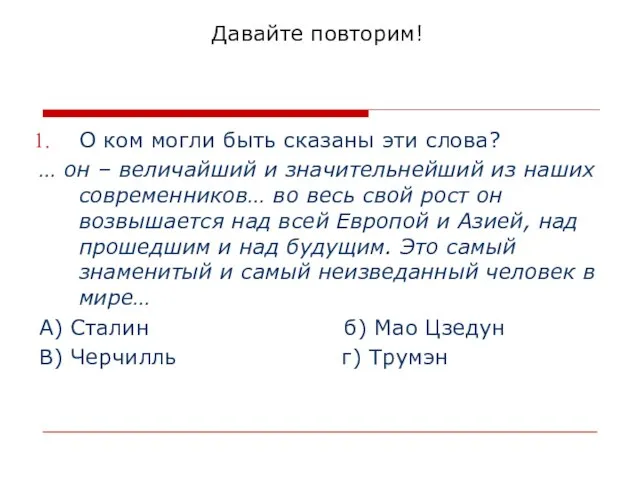 Давайте повторим!

1. О ком могли быть сказаны эти слова?

… он – величайший и значительнейший из наших современников… во весь свой рост он возвышается над всей Европой и Азией, над прошедшим и над будущим. Это самый знаменитый и самый неизведанный человек в мире…

А) Сталин
б) Мао Цзедун
В) Черчилль
г) Трумэн